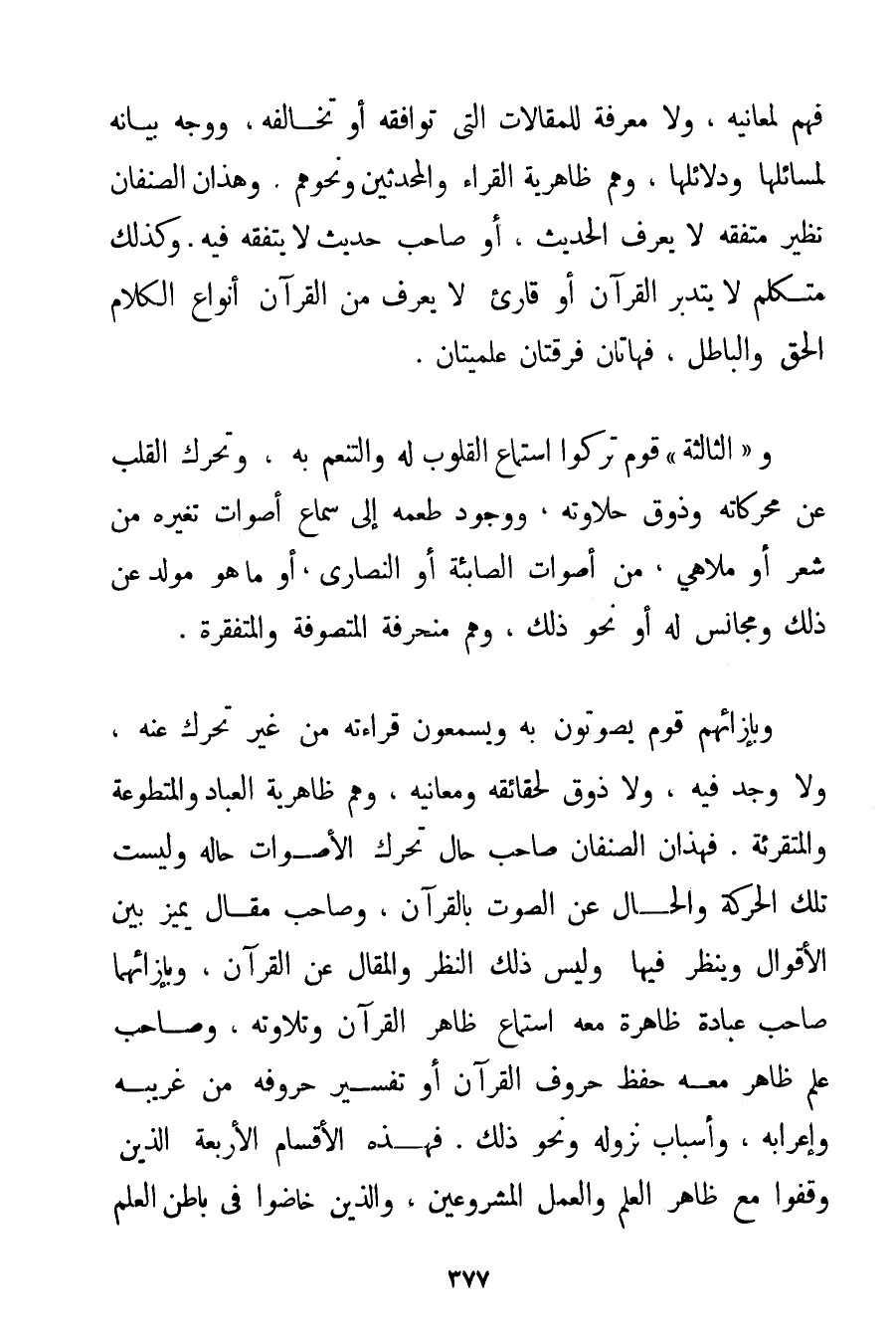 فهم لمعانيه ، ولا معرفة للمقالات التى توافقه أو تخالفه ، ووجه بيانه لمسائلها ودلائلها ، وهم ظاهرية القراء والمحدثين ونحوهم . وهذان الصنفان نظير متفقه لا يعرف الحديث ، أو صاحب حديث لا يتفقه فيه . وكذلك متكلم لا يتدبر القرآن أو قارئ لا يعرف من القرآن أنواع الكلام الحق والباطل ، فهاتان فرقتان علميتان .

و « الثالثة » قوم تركوا استماع القلوب له والتنعم به ، وتحرك القلب عن محركاته وذوق حلاوته ، ووجود طعمه إلى سماع أصوات تغيره من شعر أو ملاهي ، من أصوات الصابئة أو النصارى ، أو ما هو مولد عن ذلك ومجانس له أو نحو ذلك ، وهم منحرفة المتصوفة والمتفقرة .

وبإزائهم قوم يصوتون به ويسمعون قراءته من غير تحرك عنه ، ولا وجد فيه ، ولا ذوق لحقائقه ومعانيه ، وهم ظاهرية العباد والمتطوعة والمتقرئة . فهذان الصنفان صاحب حال تحرك الأصوات حاله وليست تلك الحركة والحال عن الصوت بالقرآن ، وصاحب مقال يميز بين الأقوال وينظر فيها وليس ذلك النظر والمقال عن القرآن ، وبإزائهما صاحب عبادة ظاهرة معه استماع ظاهر القرآن وتلاوته ، وصاحب علم ظاهر معه حفظ حروف القرآن أو تفسير حروفه من غريبه وإعرابه ، وأسباب نزوله ونحو ذلك . فهذه الأقسام الأربعة الذين وقفوا مع ظاهر العلم والعمل المشروعين ، والذين خاضوا فى باطن العلم

٣٧٧